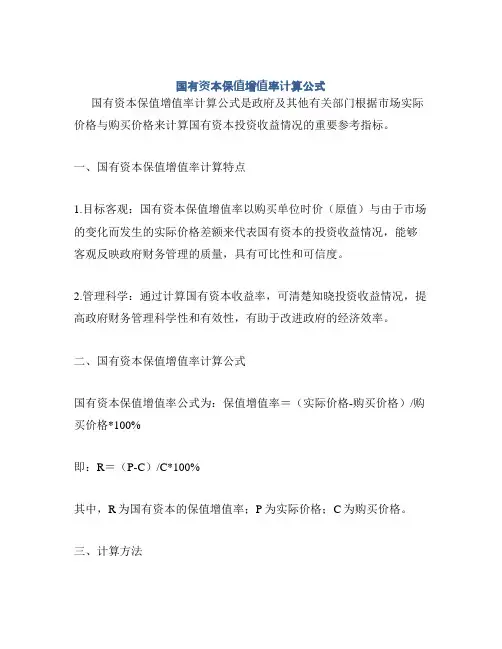 国有资本保值增值率计算公式

国有资本保值增值率计算公式是政府及其他有关部门根据市场实际价格与购买价格来计算国有资本投资收益情况的重要参考指标。

一、国有资本保值增值率计算特点

1.目标客观：国有资本保值增值率以购买单位时价（原值）与由于市场的变化而发生的实际价格差额来代表国有资本的投资收益情况，能够客观反映政府财务管理的质量，具有可比性和可信度。

2.管理科学：通过计算国有资本收益率，可清楚知晓投资收益情况，提高政府财务管理科学性和有效性，有助于改进政府的经济效率。

二、国有资本保值增值率计算公式

国有资本保值增值率公式为：保值增值率＝（实际价格-购买价格）/购买价格*100%

即：R＝（P-C）/C*100%

其中，R为国有资本的保值增值率；P为实际价格；C为购买价格。

三、计算方法